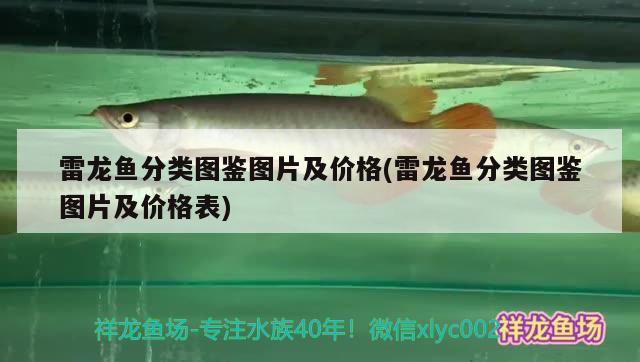 雷龙鱼分类图鉴图片及价格(雷龙鱼分类图鉴图片及价格表)

祥龙鱼场-专注水族40年！微信xlyc002

祥龙鱼场